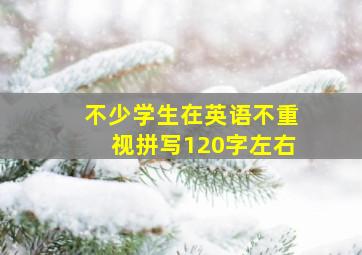 不少学生在英语不重视拼写120字左右